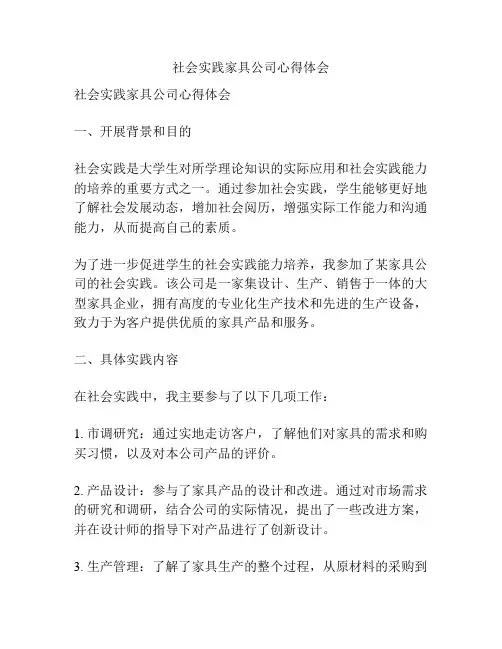 社会实践家具公司心得体会

社会实践家具公司心得体会

一、开展背景和目的

社会实践是大学生对所学理论知识的实际应用和社会实践能力的培养的重要方式之一。通过参加社会实践，学生能够更好地了解社会发展动态，增加社会阅历，增强实际工作能力和沟通能力，从而提高自己的素质。

为了进一步促进学生的社会实践能力培养，我参加了某家具公司的社会实践。该公司是一家集设计、生产、销售于一体的大型家具企业，拥有高度的专业化生产技术和先进的生产设备，致力于为客户提供优质的家具产品和服务。

二、具体实践内容

在社会实践中，我主要参与了以下几项工作：

1. 市调研究：通过实地走访客户，了解他们对家具的需求和购买习惯，以及对本公司产品的评价。

2. 产品设计：参与了家具产品的设计和改进。通过对市场需求的研究和调研，结合公司的实际情况，提出了一些改进方案，并在设计师的指导下对产品进行了创新设计。

3. 生产管理：了解了家具生产的整个过程，从原材料的采购到